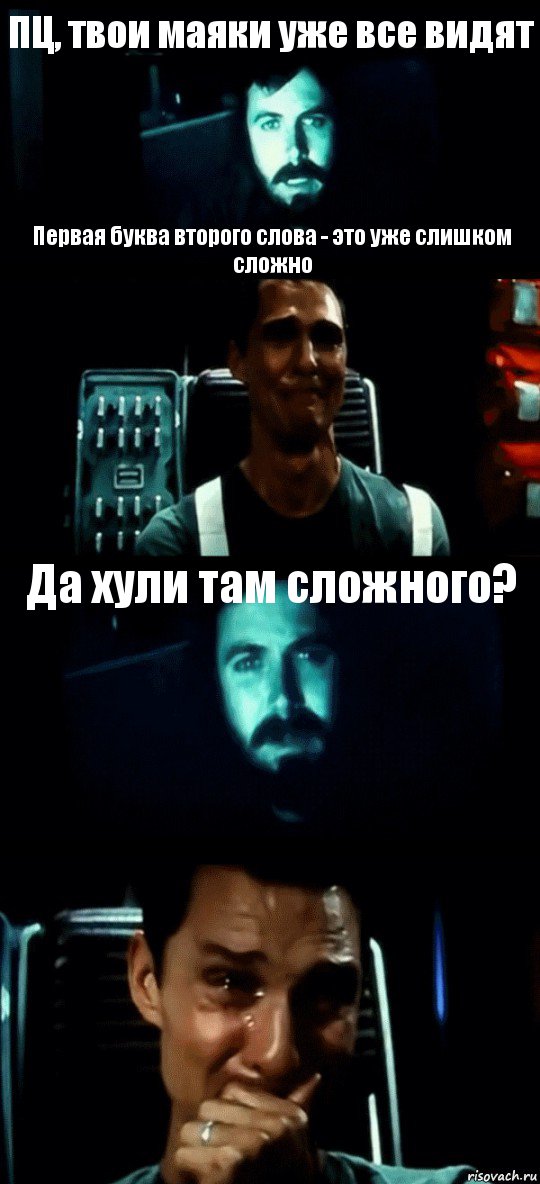 ПЦ, твои маяки уже все видят

Первая буква второго слова - это уже слишком сложно

Да хули там сложного?

risovach.ru